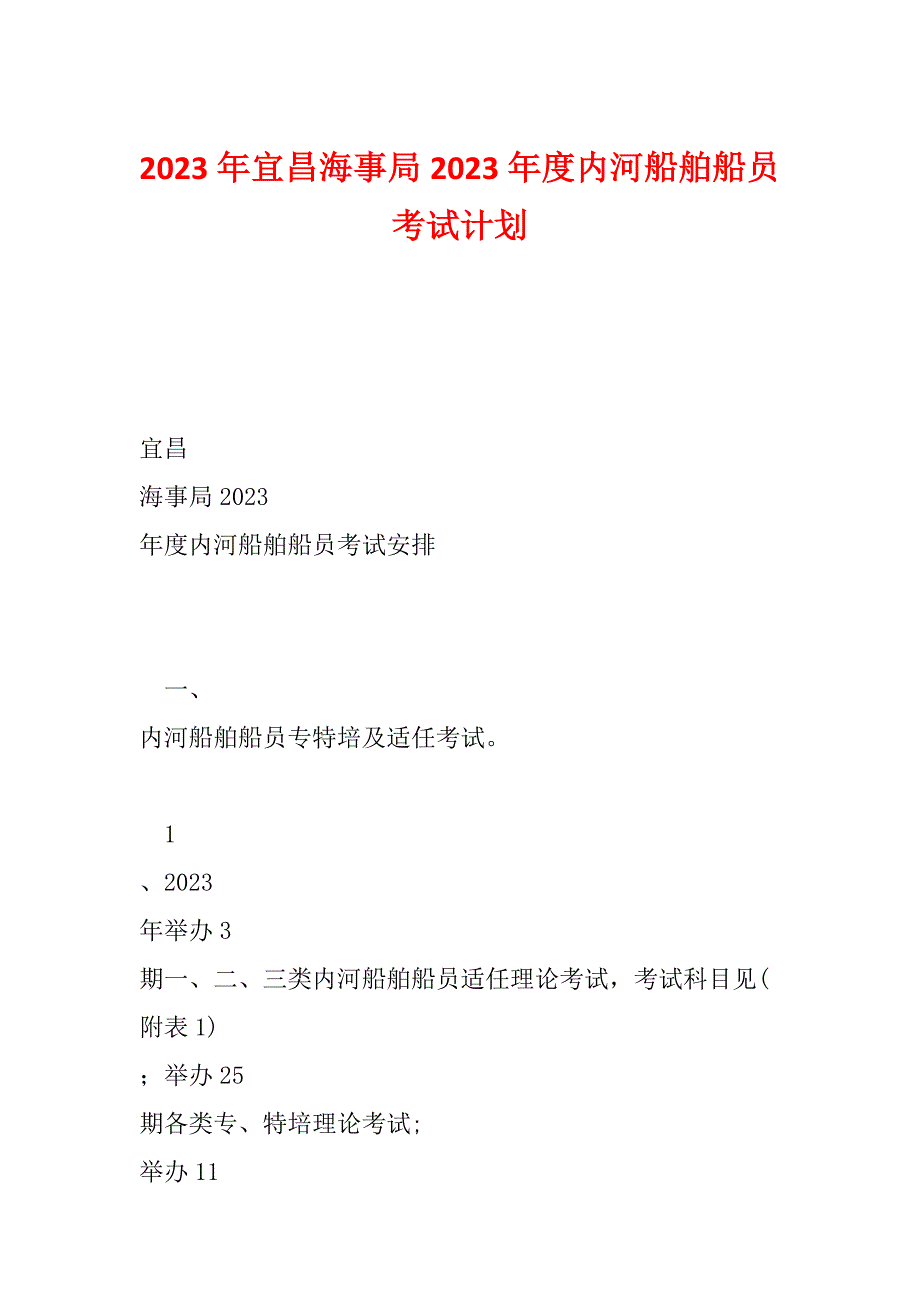 2023年宜昌海事局2023年度内河船舶船员考试计划

宜昌

海事局2023

年度内河船舶船员考试安排

一、

内河船舶船员专特培及适任考试。

1

、2023

年举办3

期一、二、三类内河船舶船员适任理论考试，考试科目见(附表1)

；举办25

期各类专、特培理论考试;

举办11